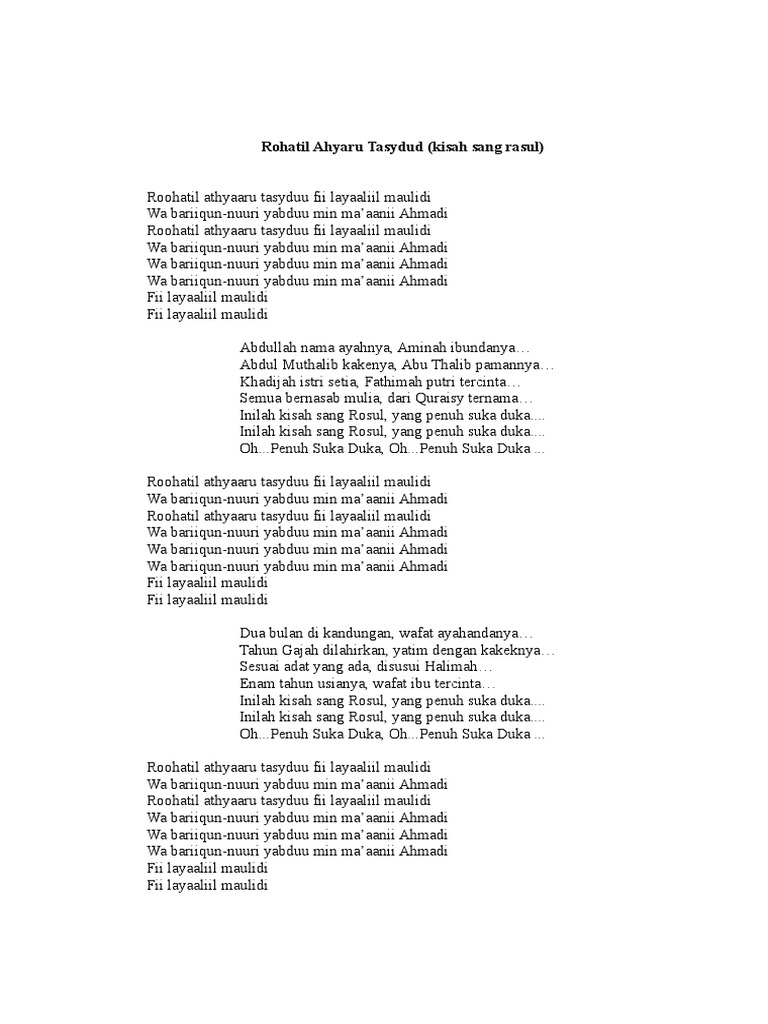 Rohatil Ahyaru Tasydud (kisah sang rasul)

Roohatil athyaaru tasyduu fii layaaliil maulidi
Wa bariiqun-nuuri yabduu min ma'aanii Ahmadi
Roohatil athyaaru tasyduu fii layaaliil maulidi
Wa bariiqun-nuuri yabduu min ma'aanii Ahmadi
Wa bariiqun-nuuri yabduu min ma'aanii Ahmadi
Wa bariiqun-nuuri yabduu min ma'aanii Ahmadi
Fii layaaliil maulidi
Fii layaaliil maulidi

Abdullah nama ayahnya, Aminah ibundanya…
Abdul Muthalib kakenya, Abu Thalib pamannya…
Khadijah istri setia, Fathimah putri tercinta…
Semua bernasab mulia, dari Quraisy ternama…
Inilah kisah sang Rosul, yang penuh suka duka....
Inilah kisah sang Rosul, yang penuh suka duka....
Oh...Penuh Suka Duka, Oh...Penuh Suka Duka ...

Roohatil athyaaru tasyduu fii layaaliil maulidi
Wa bariiqun-nuuri yabduu min ma'aanii Ahmadi
Roohatil athyaaru tasyduu fii layaaliil maulidi
Wa bariiqun-nuuri yabduu min ma'aanii Ahmadi
Wa bariiqun-nuuri yabduu min ma'aanii Ahmadi
Wa bariiqun-nuuri yabduu min ma'aanii Ahmadi
Fii layaaliil maulidi
Fii layaaliil maulidi

Dua bulan di kandungan, wafat ayahandanya…
Tahun Gajah dilahirkan, yatim dengan kakeknya…
Sesuai adat yang ada, disusui Halimah…
Enam tahun usianya, wafat ibu tercinta…
Inilah kisah sang Rosul, yang penuh suka duka....
Inilah kisah sang Rosul, yang penuh suka duka....
Oh...Penuh Suka Duka, Oh...Penuh Suka Duka ...

Roohatil athyaaru tasyduu fii layaaliil maulidi
Wa bariiqun-nuuri yabduu min ma'aanii Ahmadi
Roohatil athyaaru tasyduu fii layaaliil maulidi
Wa bariiqun-nuuri yabduu min ma'aanii Ahmadi
Wa bariiqun-nuuri yabduu min ma'aanii Ahmadi
Wa bariiqun-nuuri yabduu min ma'aanii Ahmadi
Fii layaaliil maulidi
Fii layaaliil maulidi